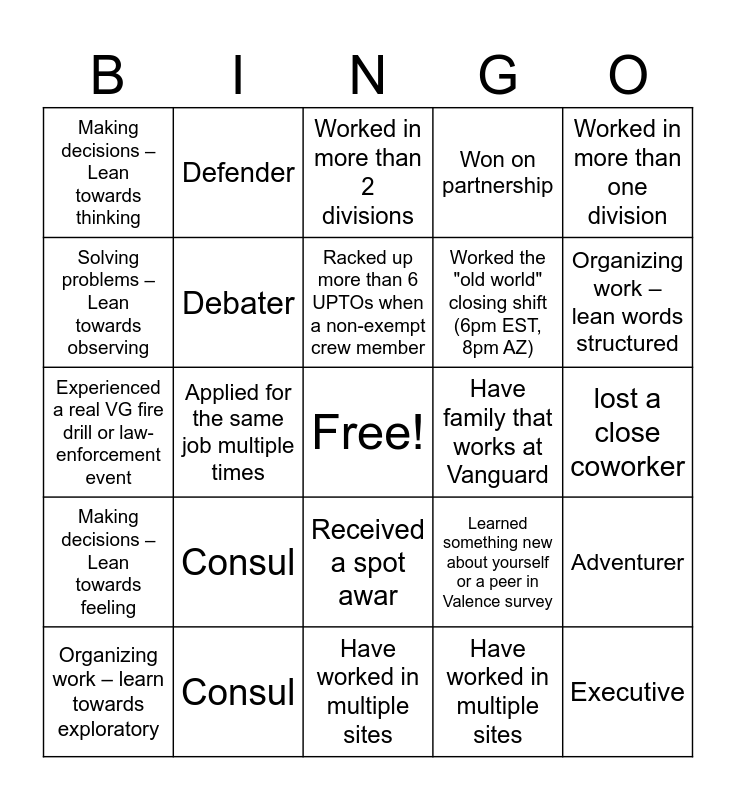 | B | I | N | G | O |
|---|---|---|---|---|
| Making decisions – Lean towards thinking | Defender | Worked in more than 2 divisions | Won on partnership | Worked in more than one division |
| Solving problems – Lean towards observing | Debater | Racked up more than 6 UPTOs when a non-exempt crew member | Worked the "old world" closing shift (6pm EST, 8pm AZ) | Organizing work – lean words structured |
| Experienced a real VG fire drill or law-enforcement event | Applied for the same job multiple times | Free! | Have family that works at Vanguard | lost a close coworker |
| Making decisions – Lean towards feeling | Consul | Received a spot awar | Learned something new about yourself or a peer in Valence survey | Adventurer |
| Organizing work – learn towards exploratory | Consul | Have worked in multiple sites | Have worked in multiple sites | Executive |